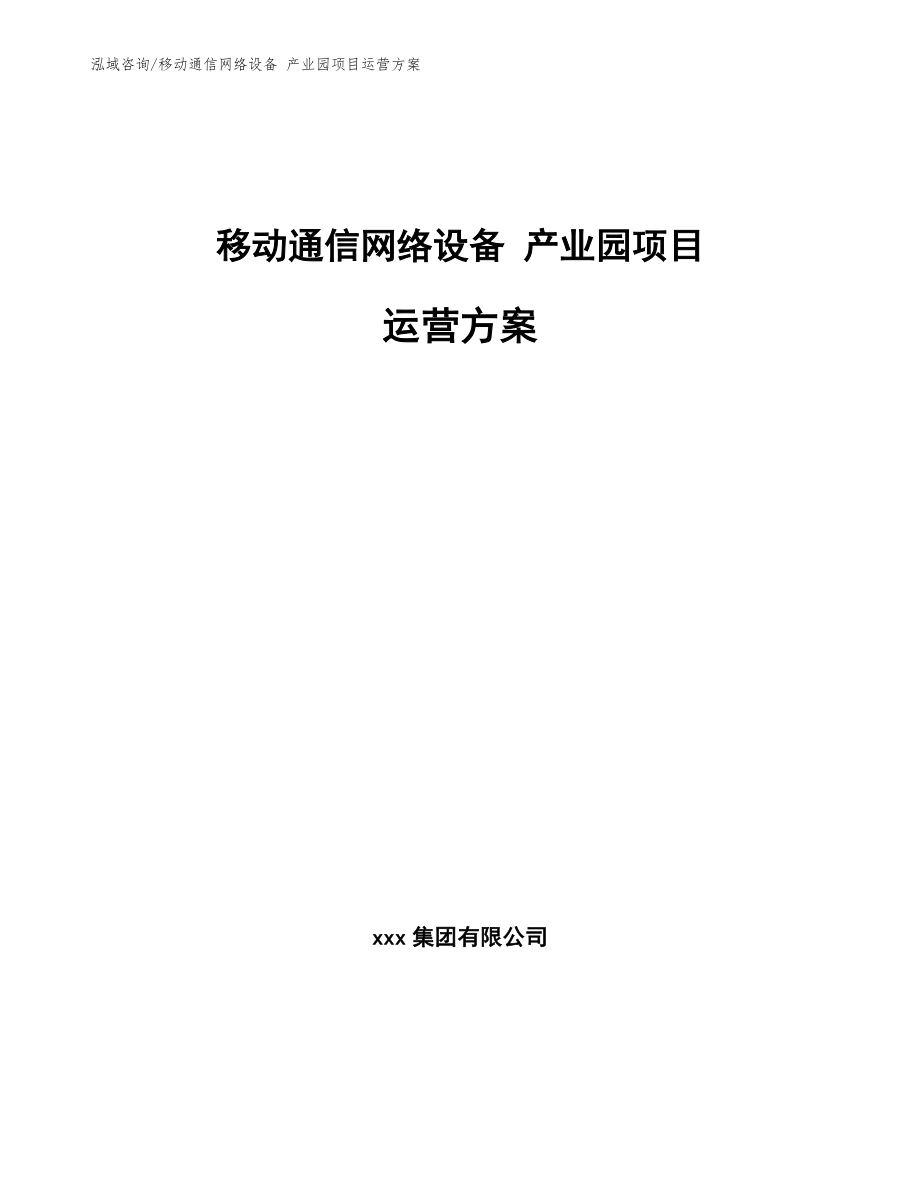 泓域咨询/移动通信网络设备 产业园项目运营方案

移动通信网络设备 产业园项目

运营方案

xxx 集团有限公司